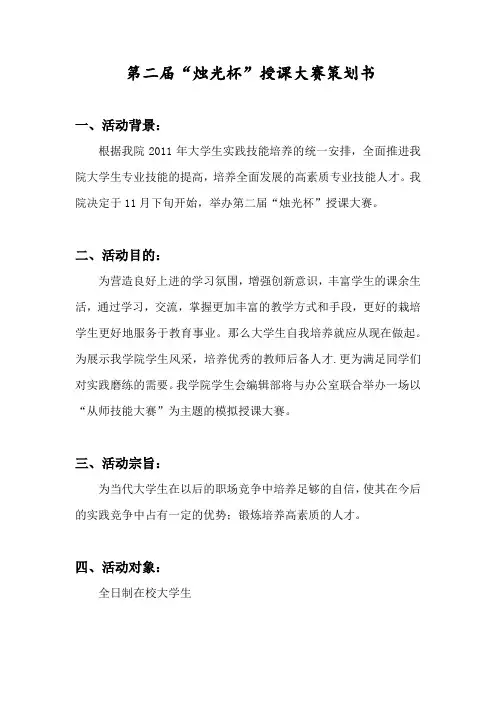 第二届“烛光杯”授课大赛策划书

一、活动背景：

根据我院 2011 年大学生实践技能培养的统一安排，全面推进我院大学生专业技能的提高，培养全面发展的高素质专业技能人才。我院决定于 11 月下旬开始，举办第二届“烛光杯”授课大赛。

二、活动目的：

为营造良好上进的学习氛围，增强创新意识，丰富学生的课余生活，通过学习，交流，掌握更加丰富的教学方式和手段，更好的栽培学生更好地服务于教育事业。那么大学生自我培养就应从现在做起。为展示我学院学生风采，培养优秀的教师后备人才.更为满足同学们对实践磨练的需要。我学院学生会编辑部将与办公室联合举办一场以“从师技能大赛”为主题的模拟授课大赛。

三、活动宗旨：

为当代大学生在以后的职场竞争中培养足够的自信，使其在今后的实践竞争中占有一定的优势；锻炼培养高素质的人才。

四、活动对象：

全日制在校大学生